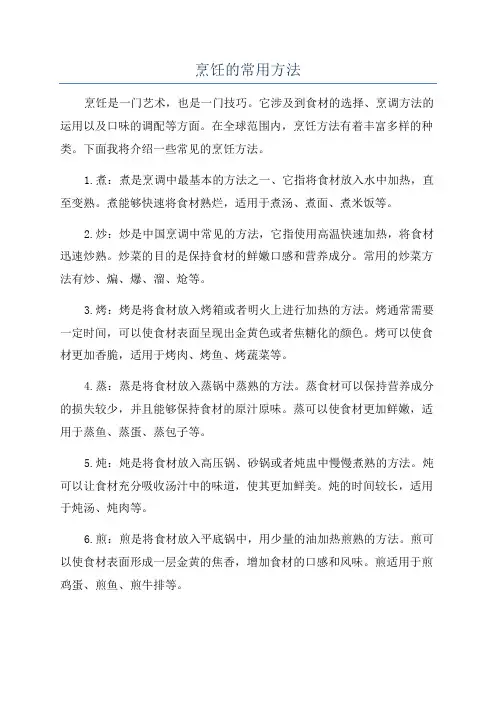 烹饪的常用方法

烹饪是一门艺术，也是一门技巧。它涉及到食材的选择、烹调方法的运用以及口味的调配等方面。在全球范围内，烹饪方法有着丰富多样的种类。下面我将介绍一些常见的烹饪方法。

1.煮：煮是烹调中最基本的方法之一、它指将食材放入水中加热，直至变熟。煮能够快速将食材熟烂，适用于煮汤、煮面、煮米饭等。

2.炒：炒是中国烹调中常见的方法，它指使用高温快速加热，将食材迅速炒熟。炒菜的目的是保持食材的鲜嫩口感和营养成分。常用的炒菜方法有炒、煸、爆、溜、炝等。

3.烤：烤是将食材放入烤箱或者明火上进行加热的方法。烤通常需要一定时间，可以使食材表面呈现出金黄色或者焦糖化的颜色。烤可以使食材更加香脆，适用于烤肉、烤鱼、烤蔬菜等。

4.蒸：蒸是将食材放入蒸锅中蒸熟的方法。蒸食材可以保持营养成分的损失较少，并且能够保持食材的原汁原味。蒸可以使食材更加鲜嫩，适用于蒸鱼、蒸蛋、蒸包子等。

5.炖：炖是将食材放入高压锅、砂锅或者炖盅中慢慢煮熟的方法。炖可以让食材充分吸收汤汁中的味道，使其更加鲜美。炖的时间较长，适用于炖汤、炖肉等。

6.煎：煎是将食材放入平底锅中，用少量的油加热煎熟的方法。煎可以使食材表面形成一层金黄的焦香，增加食材的口感和风味。煎适用于煎鸡蛋、煎鱼、煎牛排等。